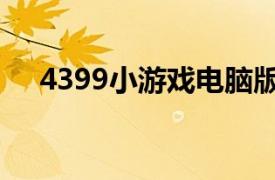 4399小游戏电脑版